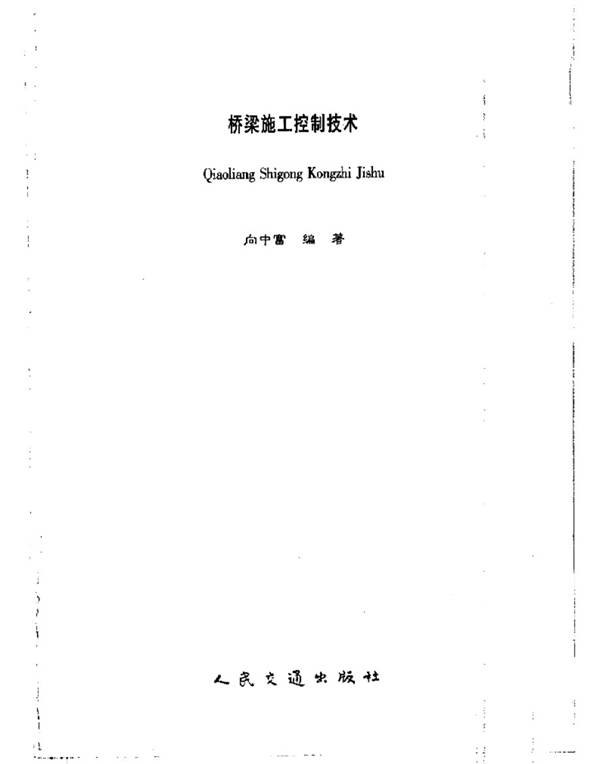 桥梁施工控制技术

Qiaoliang Shigong Kongzhi Jishu

向中富 编 著

人民交通出版社